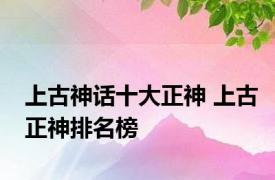 上古神话十大正神 上古正神排名榜